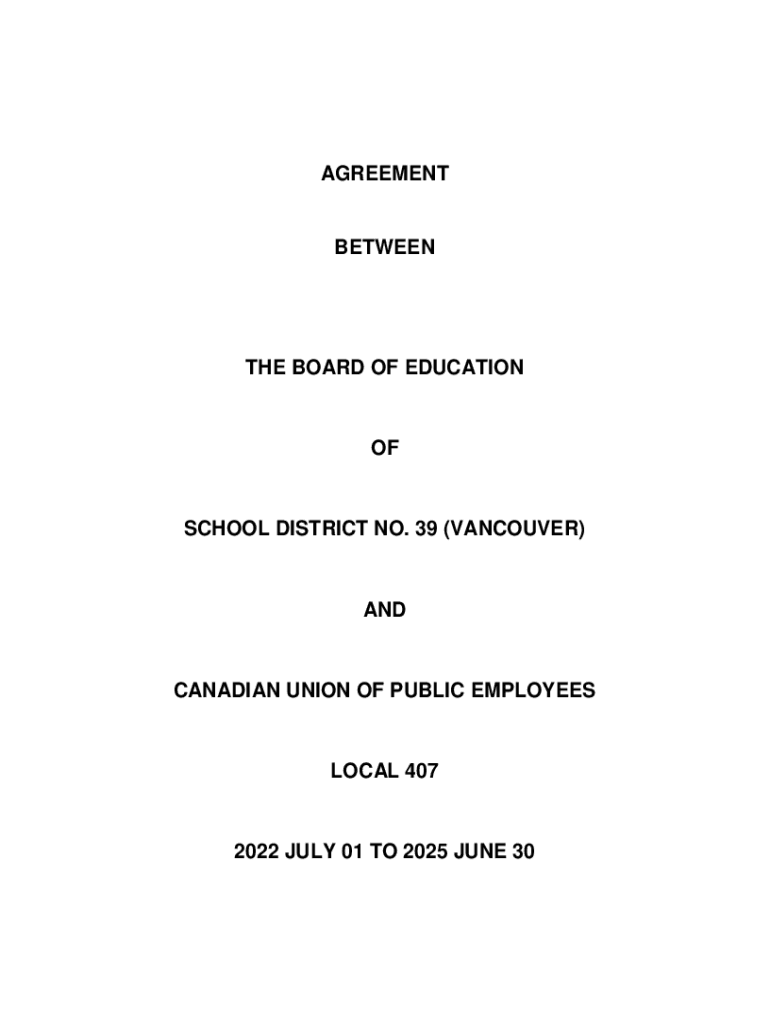 AGREEMENT

BETWEEN

THE BOARD OF EDUCATION

OF

SCHOOL DISTRICT NO. 39 (VANCOUVER)

AND

CANADIAN UNION OF PUBLIC EMPLOYEES

LOCAL 407

2022 JULY 01 TO 2025 JUNE 30